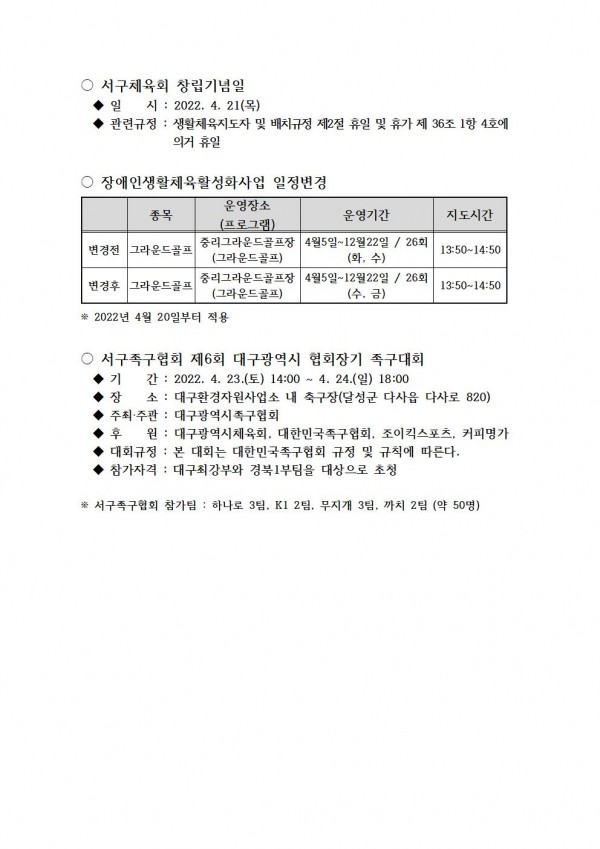 ○ 서구체육회 창립기념일

◆ 일 시 : 2022. 4. 21(목)

◆ 관련규정 : 생활체육지도자 및 배치규정 제2절 휴일 및 휴가 제 36조 1항 4호에 의거 휴일

○ 장애인생활체육활성화사업 일정변경

| | 종목 | 운영장소 (프로그램) | 운영기간 | 지도시간 |
|---|---|---|---|---|
| 변경전 | 그라운드골프 | 중리그라운드골프장 (그라운드골프) | 4월5일~12월22일 / 26회 (화, 수) | 13:50~14:50 |
| 변경후 | 그라운드골프 | 중리그라운드골프장 (그라운드골프) | 4월5일~12월22일 / 26회 (수, 금) | 13:50~14:50 |

※ 2022년 4월 20일부터 적용

○ 서구족구협회 제6회 대구광역시 협회장기 족구대회

◆ 기 간 : 2022. 4. 23.(토) 14:00 ~ 4. 24.(일) 18:00

◆ 장 소 : 대구환경자원사업소 내 축구장(달성군 다사읍 다사로 820)

◆ 주최·주관 : 대구광역시족구협회

◆ 후 원 : 대구광역시체육회, 대한민국족구협회, 조이킥스포츠, 커피명가

◆ 대회규정 : 본 대회는 대한민국족구협회 규정 및 규칙에 따른다.

◆ 참가자격 : 대구최강부와 경북1부팀을 대상으로 초청

※ 서구족구협회 참가팀 : 하나로 3팀, K1 2팀, 무지개 3팀, 까치 2팀 (약 50명)